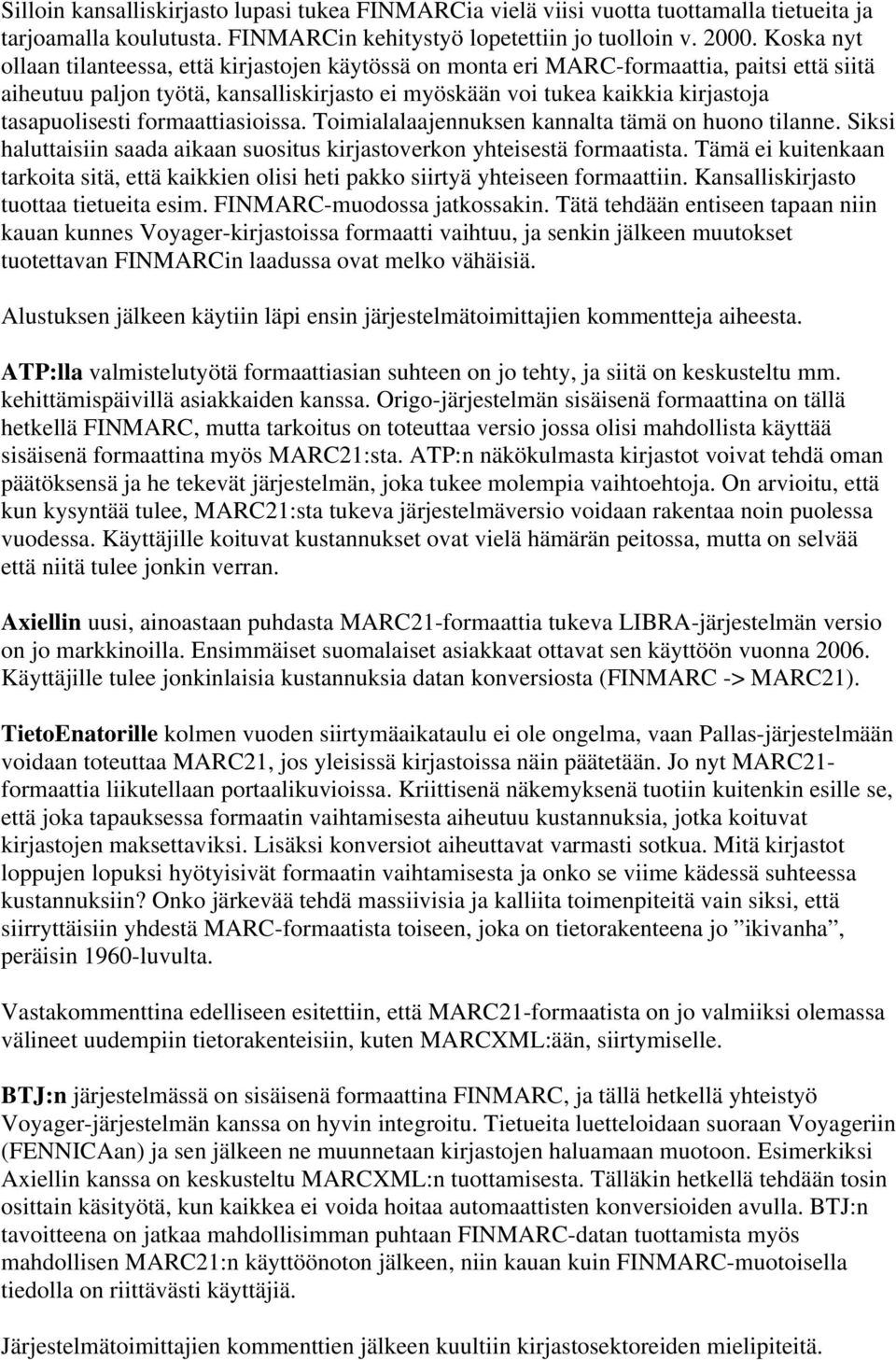 Silloin kansalliskirjasto lupasi tukea FINMARCia vielä viisi vuotta tuottamalla tietueita ja tarjoamalla koulutusta. FINMARCin kehitystyö lopetettiin jo tuolloin v. 2000. Koska nyt ollaan tilanteessa, että kirjastojen käytössä on monta eri MARC-formaattia, paitsi että siitä aiheutuu paljon työtä, kansalliskirjasto ei myöskään voi tukea kaikkia kirjastoja tasapuolisesti formaattiasioissa. Toimialalaajennuksen kannalta tämä on huono tilanne. Siksi haluttaisiin saada aikaan suositus kirjastoverkon yhteisestä formaatista. Tämä ei kuitenkaan tarkoita sitä, että kaikkien olisi heti pakko siirtyä yhteiseen formaattiin. Kansalliskirjasto tuottaa tietueita esim. FINMARC-muodossa jatkossakin. Tätä tehdään entiseen tapaan niin kauan kunnes Voyager-kirjastoissa formaatti vaihtuu, ja senkin jälkeen muutokset tuotettavan FINMARCin laadussa ovat melko vähäisiä.

Alustuksen jälkeen käytiin läpi ensin järjestelmätoimittajien kommentteja aiheesta.

ATP:lla valmistelutyötä formaattiasian suhteen on jo tehty, ja siitä on keskusteltu mm. kehittämispäivillä asiakkaiden kanssa. Origo-järjestelmän sisäisenä formaattina on tällä hetkellä FINMARC, mutta tarkoitus on toteuttaa versio jossa olisi mahdollista käyttää sisäisenä formaattina myös MARC21:sta. ATP:n näkökulmasta kirjastot voivat tehdä oman päätöksensä ja he tekevät järjestelmän, joka tukee molempia vaihtoehtoja. On arvioitu, että kun kysyntää tulee, MARC21:sta tukeva järjestelmäversio voidaan rakentaa noin puolessa vuodessa. Käyttäjille koituvat kustannukset ovat vielä hämärän peitossa, mutta on selvää että niitä tulee jonkin verran.

Axiellin uusi, ainoastaan puhdasta MARC21-formaattia tukeva LIBRA-järjestelmän versio on jo markkinoilla. Ensimmäiset suomalaiset asiakkaat ottavat sen käyttöön vuonna 2006. Käyttäjille tulee jonkinlaisia kustannuksia datan konversiosta (FINMARC -> MARC21).

TietoEnatorille kolmen vuoden siirtymäaikataulu ei ole ongelma, vaan Pallas-järjestelmään voidaan toteuttaa MARC21, jos yleisissä kirjastoissa näin päätetään. Jo nyt MARC21-formaattia liikutellaan portaalikuvioissa. Kriittisenä näkemyksenä tuotiin kuitenkin esille se, että joka tapauksessa formaatin vaihtamisesta aiheutuu kustannuksia, jotka koituvat kirjastojen maksettaviksi. Lisäksi konversiot aiheuttavat varmasti sotkua. Mitä kirjastot loppujen lopuksi hyötyisivät formaatin vaihtamisesta ja onko se viime kädessä suhteessa kustannuksiin? Onko järkevää tehdä massiivisia ja kalliita toimenpiteitä vain siksi, että siirryttäisiin yhdestä MARC-formaatista toiseen, joka on tietorakenteena jo ”ikivanha”, peräisin 1960-luvulta.

Vastakommenttina edelliseen esitettiin, että MARC21-formaatista on jo valmiiksi olemassa välineet uudempiin tietorakenteisiin, kuten MARCXML:ään, siirtymiselle.

BTJ:n järjestelmässä on sisäisenä formaattina FINMARC, ja tällä hetkellä yhteistyö Voyager-järjestelmän kanssa on hyvin integroitu. Tietueita luetteloidaan suoraan Voyageriin (FENNICAan) ja sen jälkeen ne muunnetaan kirjastojen haluamaan muotoon. Esimerkiksi Axiellin kanssa on keskusteltu MARCXML:n tuottamisesta. Tälläkin hetkellä tehdään tosin osittain käsityötä, kun kaikkea ei voida hoitaa automaattisten konversioiden avulla. BTJ:n tavoitteena on jatkaa mahdollisimman puhtaan FINMARC-datan tuottamista myös mahdollisen MARC21:n käyttöönoton jälkeen, niin kauan kuin FINMARC-muotoisella tiedolla on riittävästi käyttäjiä.

Järjestelmätoimittajien kommenttien jälkeen kuultiin kirjastosektoreiden mielipiteitä.